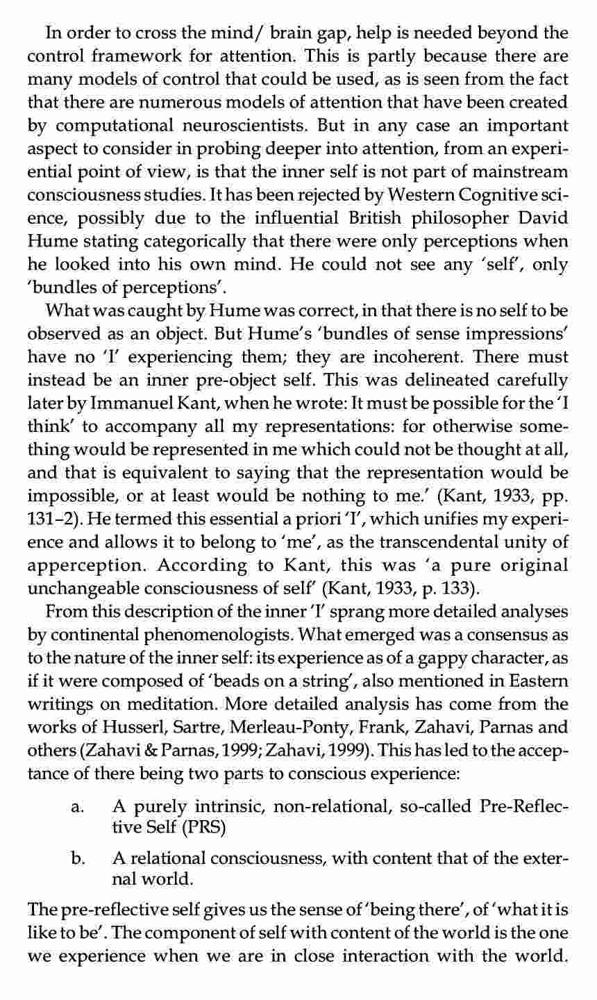 In order to cross the mind/ brain gap, help is needed beyond the control framework for attention. This is partly because there are many models of control that could be used, as is seen from the fact that there are numerous models of attention that have been created by computational neuroscientists. But in any case an important aspect to consider in probing deeper into attention, from an experiential point of view, is that the inner self is not part of mainstream consciousness studies. It has been rejected by Western Cognitive science, possibly due to the influential British philosopher David Hume stating categorically that there were only perceptions when he looked into his own mind. He could not see any 'self', only 'bundles of perceptions'.

What was caught by Hume was correct, in that there is no self to be observed as an object. But Hume's 'bundles of sense impressions' have no 'I' experiencing them; they are incoherent. There must instead be an inner pre-object self. This was delineated carefully later by Immanuel Kant, when he wrote: It must be possible for the 'I think' to accompany all my representations: for otherwise something would be represented in me which could not be thought at all, and that is equivalent to saying that the representation would be impossible, or at least would be nothing to me.' (Kant, 1933, pp. 131–2). He termed this essential a priori 'I', which unifies my experience and allows it to belong to 'me', as the transcendental unity of apperception. According to Kant, this was 'a pure original unchangeable consciousness of self' (Kant, 1933, p. 133).

From this description of the inner 'I' sprang more detailed analyses by continental phenomenologists. What emerged was a consensus as to the nature of the inner self: its experience as of a gappy character, as if it were composed of 'beads on a string', also mentioned in Eastern writings on meditation. More detailed analysis has come from the works of Husserl, Sartre, Merleau-Ponty, Frank, Zahavi, Parnas and others (Zahavi & Parnas, 1999; Zahavi, 1999). This has led to the acceptance of there being two parts to conscious experience:

a. A purely intrinsic, non-relational, so-called Pre-Reflective Self (PRS)

b. A relational consciousness, with content that of the external world.

The pre-reflective self gives us the sense of 'being there', of 'what it is like to be'. The component of self with content of the world is the one we experience when we are in close interaction with the world.